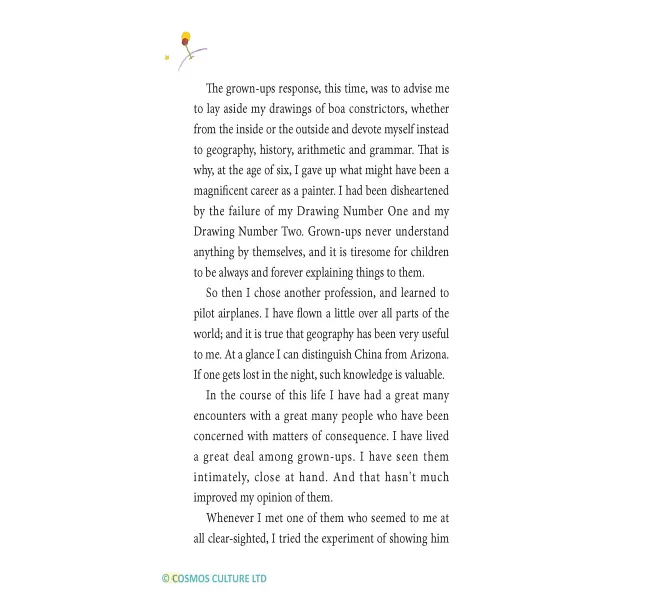 The grown-ups response, this time, was to advise me to lay aside my drawings of boa constrictors, whether from the inside or the outside and devote myself instead to geography, history, arithmetic and grammar. That is why, at the age of six, I gave up what might have been a magnificent career as a painter. I had been disheartened by the failure of my Drawing Number One and my Drawing Number Two. Grown-ups never understand anything by themselves, and it is tiresome for children to be always and forever explaining things to them.

So then I chose another profession, and learned to pilot airplanes. I have flown a little over all parts of the world; and it is true that geography has been very useful to me. At a glance I can distinguish China from Arizona. If one gets lost in the night, such knowledge is valuable.

In the course of this life I have had a great many encounters with a great many people who have been concerned with matters of consequence. I have lived a great deal among grown-ups. I have seen them intimately, close at hand. And that hasn't much improved my opinion of them.

Whenever I met one of them who seemed to me at all clear-sighted, I tried the experiment of showing him

© COSMOS CULTURE LTD